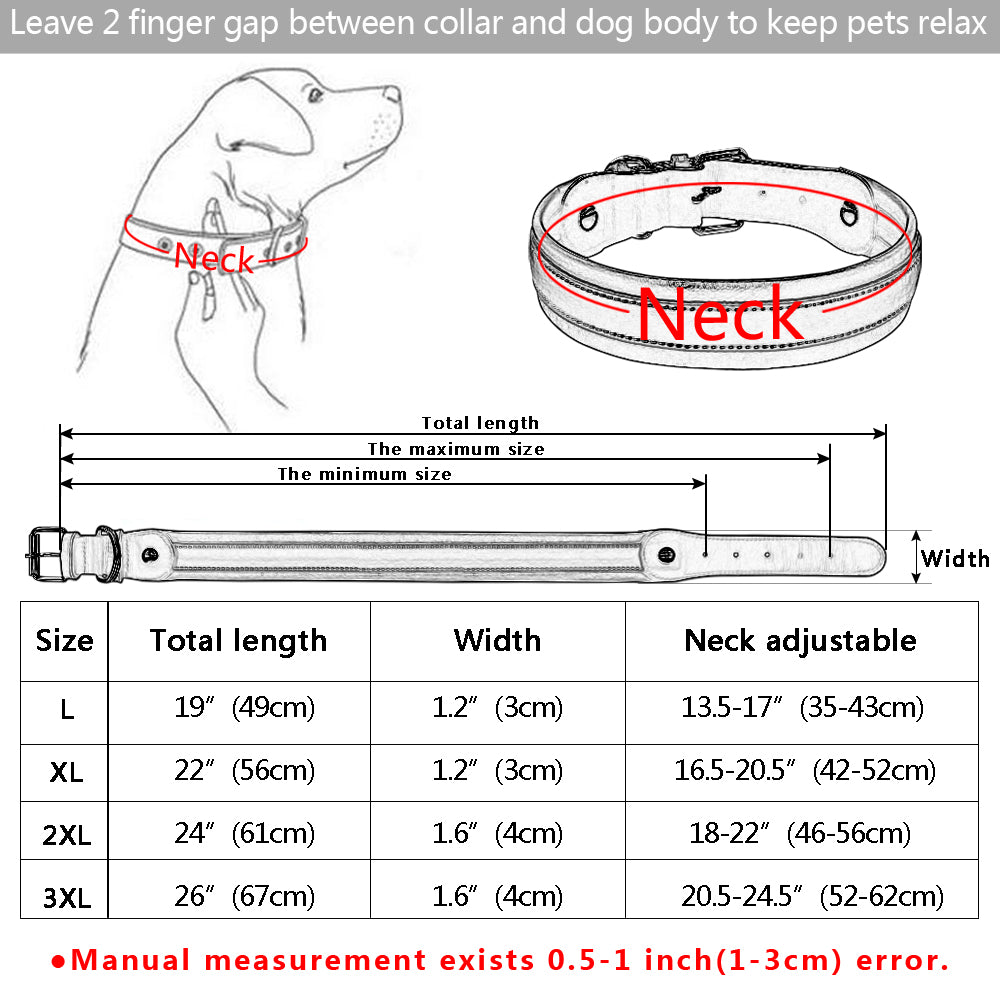 Leave 2 finger gap between collar and dog body to keep pets relax

Neck

Neck

Total length

The maximum size

The minimum size

Width

| Size | Total length | Width | Neck adjustable |
|---|---|---|---|
| L | 19″ (49cm) | 1.2″ (3cm) | 13.5-17″ (35-43cm) |
| XL | 22″ (56cm) | 1.2″ (3cm) | 16.5-20.5″ (42-52cm) |
| 2XL | 24″ (61cm) | 1.6″ (4cm) | 18-22″ (46-56cm) |
| 3XL | 26″ (67cm) | 1.6″ (4cm) | 20.5-24.5″ (52-62cm) |

●Manual measurement exists 0.5-1 inch(1-3cm) error.